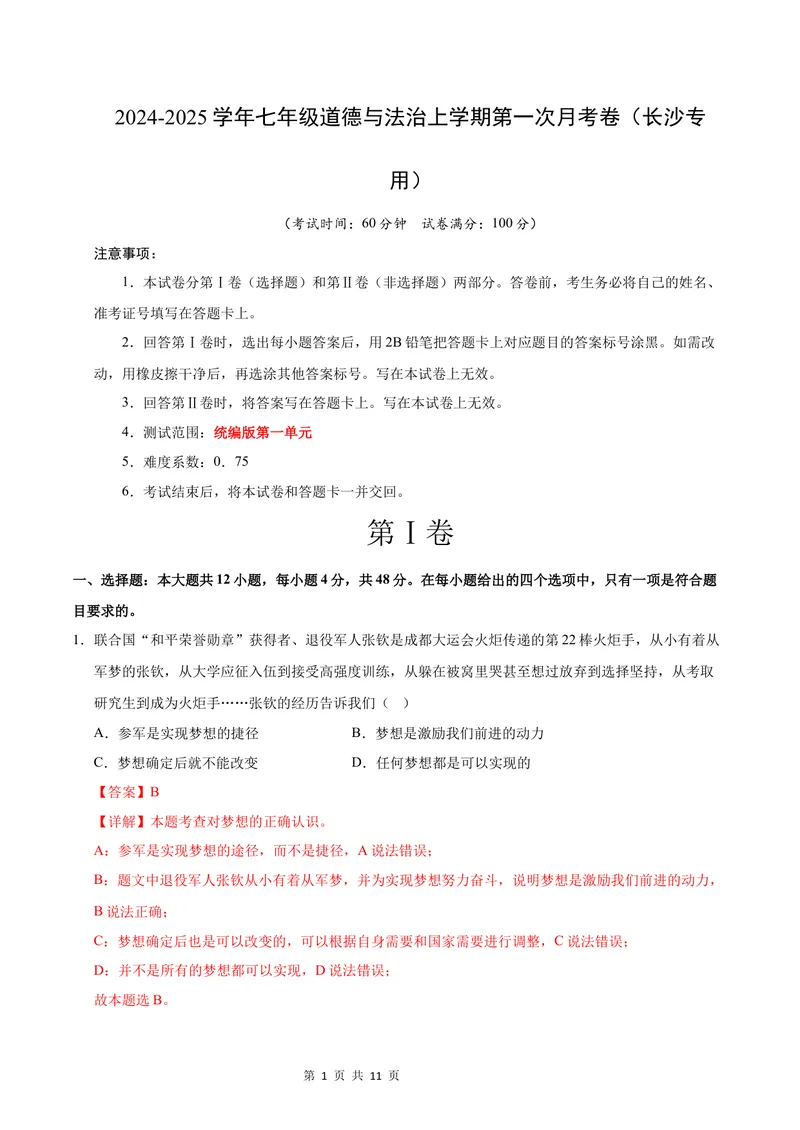 2024-2025学年七年级道德与法治上学期第一次月考卷（长沙专用）

（考试时间：60分钟 试卷满分：100分）

注意事项：

1．本试卷分第Ⅰ卷（选择题）和第Ⅱ卷（非选择题）两部分。答卷前，考生务必将自己的姓名、准考证号填写在答题卡上。

2．回答第Ⅰ卷时，选出每小题答案后，用2B铅笔把答题卡上对应题目的答案标号涂黑。如需改动，用橡皮擦干净后，再选涂其他答案标号。写在本试卷上无效。

3．回答第Ⅱ卷时，将答案写在答题卡上。写在本试卷上无效。

4．测试范围：统编版第一单元

5．难度系数：0．75

6．考试结束后，将本试卷和答题卡一并交回。

第Ⅰ卷

一、选择题：本大题共12小题，每小题4分，共48分。在每小题给出的四个选项中，只有一项是符合题目要求的。

1．联合国“和平荣誉勋章”获得者、退役军人张钦是成都大运会火炬传递的第22棒火炬手，从小有着从军梦的张钦，从大学应征入伍到接受高强度训练，从躲在被窝里哭甚至想过放弃到选择坚持，从考取研究生到成为火炬手……张钦的经历告诉我们（ ）

A．参军是实现梦想的捷径 B．梦想是激励我们前进的动力

C．梦想确定后就不能改变 D．任何梦想都是可以实现的

【答案】B

【详解】本题考查对梦想的正确认识。

A：参军是实现梦想的途径，而不是捷径，A说法错误；

B：题文中退役军人张钦从小有着从军梦，并为实现梦想努力奋斗，说明梦想是激励我们前进的动力，B说法正确；

C：梦想确定后也是可以改变的，可以根据自身需要和国家需要进行调整，C说法错误；

D：并不是所有的梦想都可以实现，D说法错误；

故本题选B。

第1页 共11页